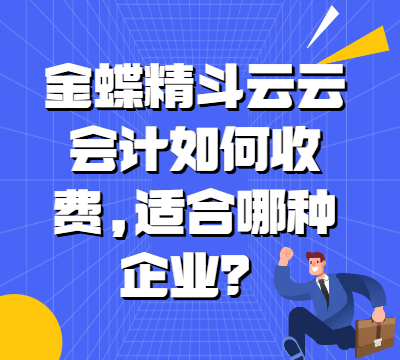 金蝶精斗云云会计如何收费，适合哪种企业？